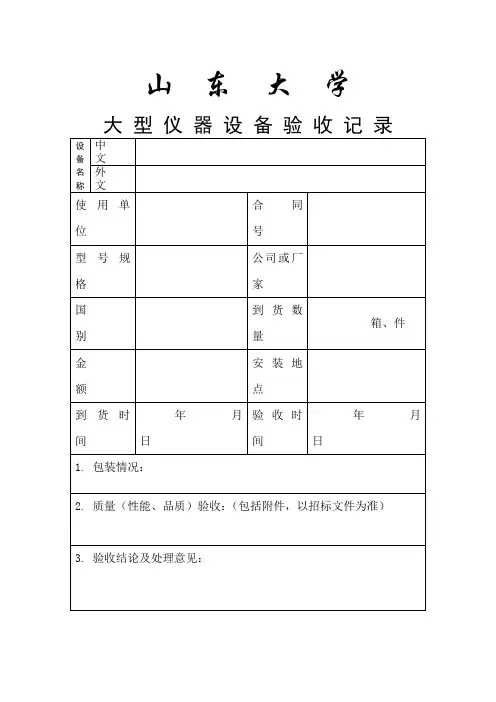 山 东 大 学

大型仪器设备验收记录

| 设备名称 | 中文 | | | |
|---|---|---|---|---|
| | 外文 | | | |
| 使用单位 | | | 合同号 | |
| 型号规格 | | | 公司或厂家 | |
| 国别 | | | 到货数量 | 箱、件 |
| 金额 | | | 安装地点 | |
| 到货时间 | | 年 月 日 | 验收时间 | 年 月 日 |

1. 包装情况：

2. 质量（性能、品质）验收：（包括附件，以招标文件为准）

3. 验收结论及处理意见：